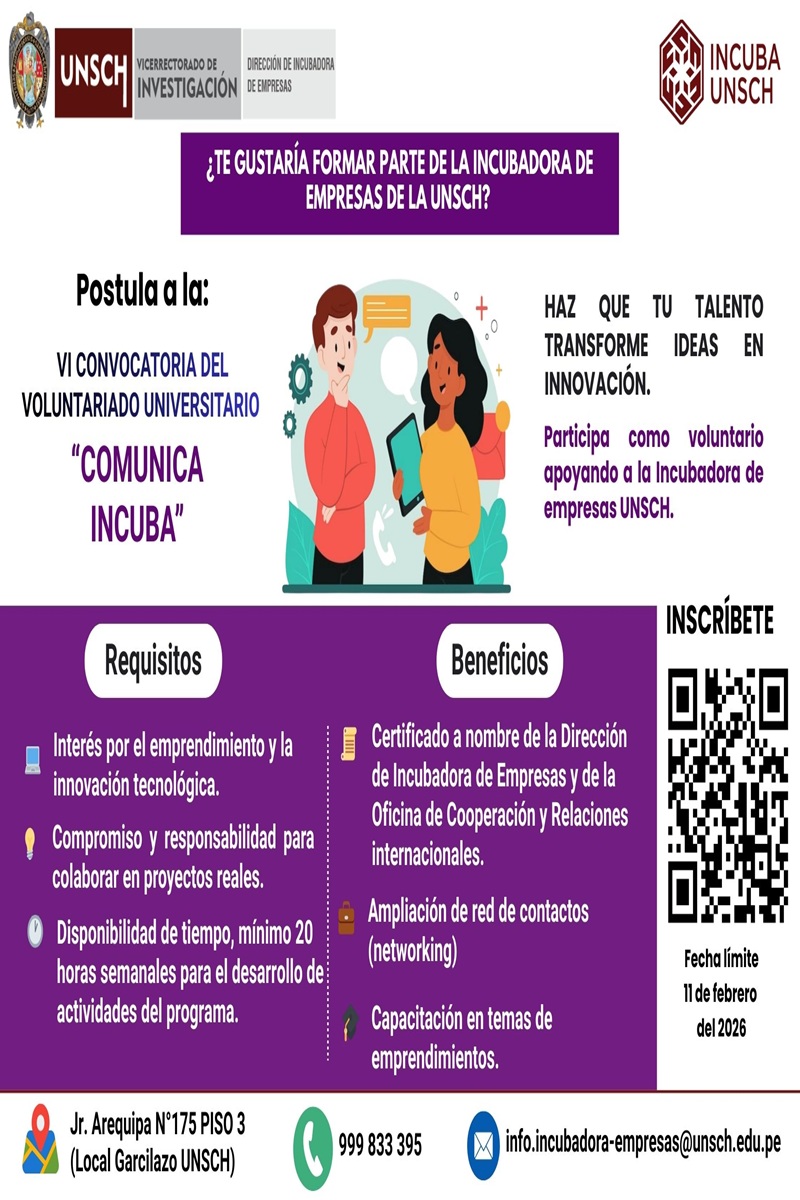 UNSCH
VICERRECTORADO DE INVESTIGACIÓN
DIRECCIÓN DE INCUBADORA DE EMPRESAS

INCUBA UNSCH

¿TE GUSTARÍA FORMAR PARTE DE LA INCUBADORA DE EMPRESAS DE LA UNSCH?

Postula a la:

VI CONVOCATORIA DEL VOLUNTARIADO UNIVERSITARIO

"COMUNICA INCUBA"

HAZ QUE TU TALENTO TRANSFORME IDEAS EN INNOVACIÓN.

Participa como voluntario apoyando a la Incubadora de empresas UNSCH.

Requisitos

Interés por el emprendimiento y la innovación tecnológica.

Compromiso y responsabilidad para colaborar en proyectos reales.

Disponibilidad de tiempo, mínimo 20 horas semanales para el desarrollo de actividades del programa.

Beneficios

Certificado a nombre de la Dirección de Incubadora de Empresas y de la Oficina de Cooperación y Relaciones internacionales.

Ampliación de red de contactos (networking)

Capacitación en temas de emprendimientos.

INSCRÍBETE

Fecha límite
11 de febrero
del 2026

Jr. Arequipa N°175 PISO 3
(Local Garcilazo UNSCH)

999 833 395

info.incubadora-empresas@unsch.edu.pe